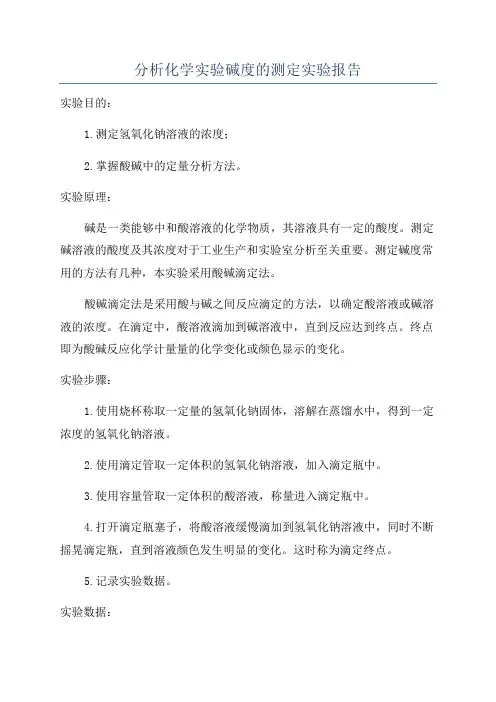 分析化学实验碱度的测定实验报告

实验目的：

1.测定氢氧化钠溶液的浓度；

2.掌握酸碱中的定量分析方法。

实验原理：

碱是一类能够中和酸溶液的化学物质，其溶液具有一定的酸度。测定碱溶液的酸度及其浓度对于工业生产和实验室分析至关重要。测定碱度常用的方法有几种，本实验采用酸碱滴定法。

酸碱滴定法是采用酸与碱之间反应滴定的方法，以确定酸溶液或碱溶液的浓度。在滴定中，酸溶液滴加到碱溶液中，直到反应达到终点。终点即为酸碱反应化学计量量的化学变化或颜色显示的变化。

实验步骤：

1.使用烧杯称取一定量的氢氧化钠固体，溶解在蒸馏水中，得到一定浓度的氢氧化钠溶液。

2.使用滴定管取一定体积的氢氧化钠溶液，加入滴定瓶中。

3.使用容量管取一定体积的酸溶液，称量进入滴定瓶中。

4.打开滴定瓶塞子，将酸溶液缓慢滴加到氢氧化钠溶液中，同时不断摇晃滴定瓶，直到溶液颜色发生明显的变化。这时称为滴定终点。

5.记录实验数据。

实验数据：